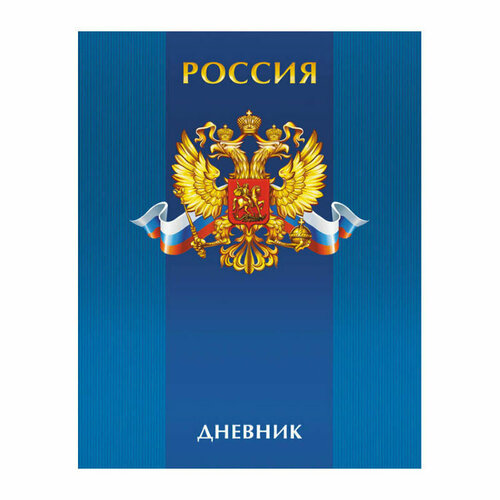 РОССИЯ

ДНЕВНИК